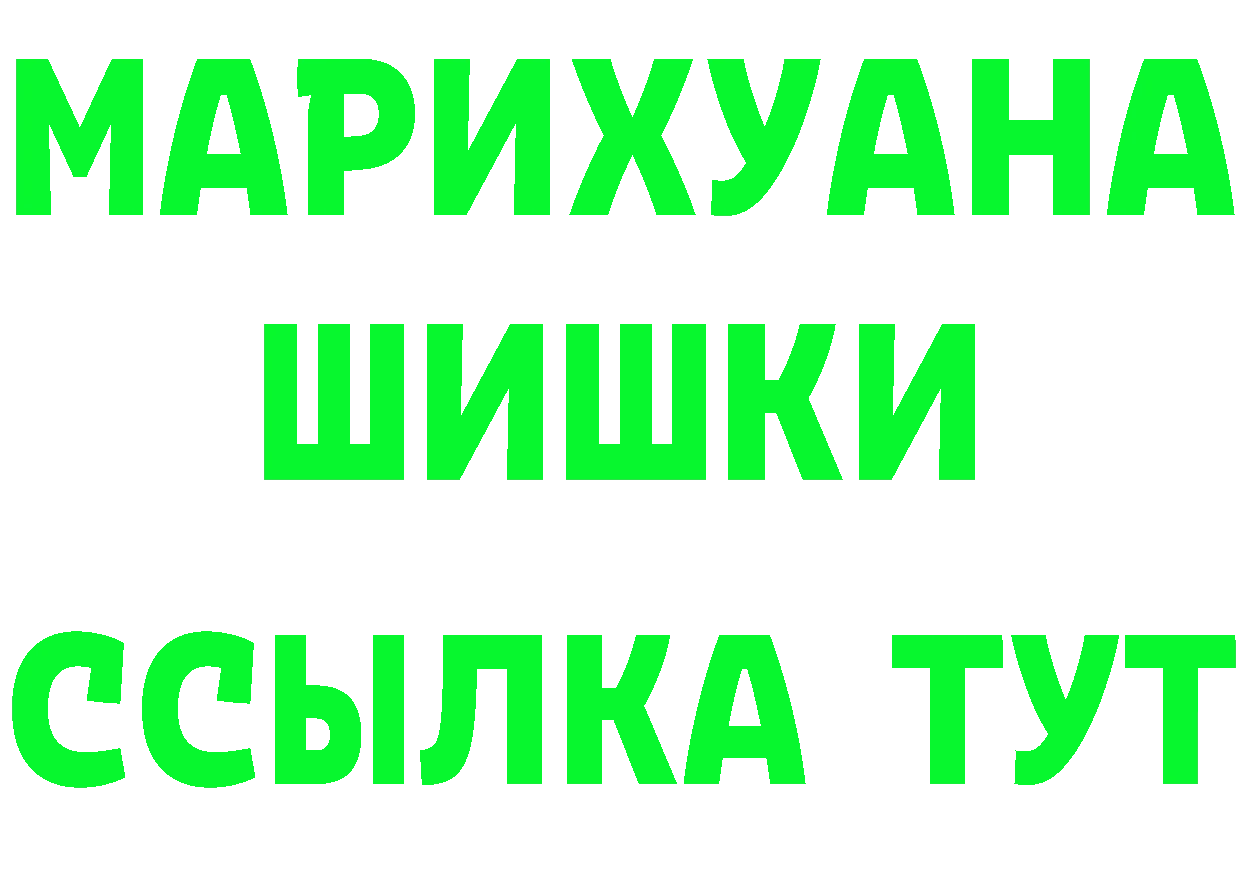 МАРИХУАНА
ШИШКИ
ССЫЛКА ТУТ